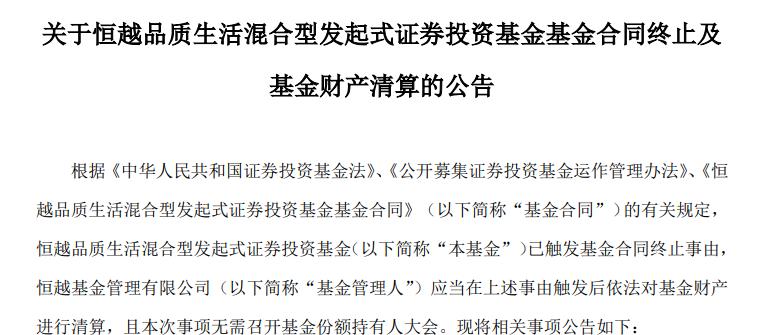 关于恒越品质生活混合型发起式证券投资基金基金合同终止及基金财产清算的公告

根据《中华人民共和国证券投资基金法》、《公开募集证券投资基金运作管理办法》、《恒越品质生活混合型发起式证券投资基金基金合同》（以下简称“基金合同”）的有关规定，恒越品质生活混合型发起式证券投资基金（以下简称“本基金”）已触发基金合同终止事由，恒越基金管理有限公司（以下简称“基金管理人”）应当在上述事由触发后依法对基金财产进行清算，且本次事项无需召开基金份额持有人大会。现将相关事项公告如下：